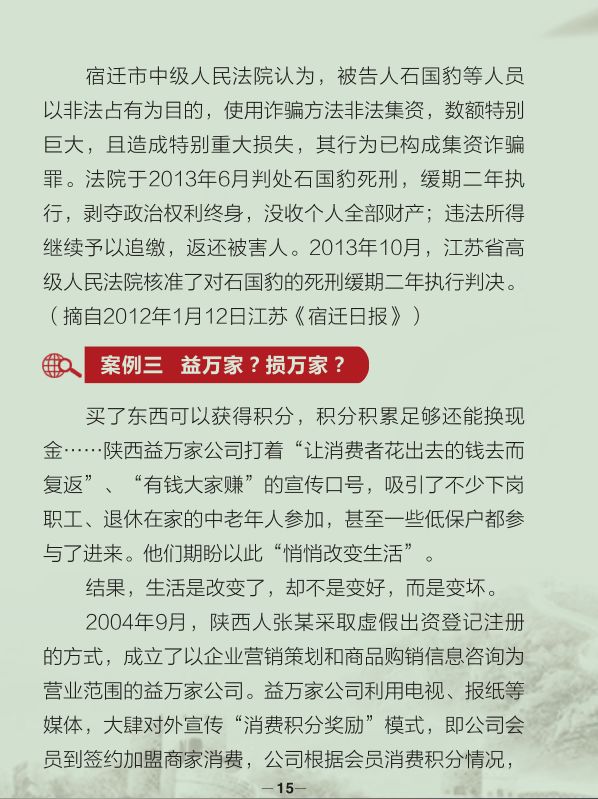 宿迁市中级人民法院认为，被告人石国豹等人员以非法占有为目的，使用诈骗方法非法集资，数额特别巨大，且造成特别重大损失，其行为已构成集资诈骗罪。法院于2013年6月判处石国豹死刑，缓期二年执行，剥夺政治权利终身，没收个人全部财产；违法所得继续予以追缴，返还被害人。2013年10月，江苏省高级人民法院核准了对石国豹的死刑缓期二年执行判决。（摘自2012年1月12日江苏《宿迁日报》）

案例三 益万家？损万家？

买了东西可以获得积分，积分积累足够还能换现金……陕西益万家公司打着“让消费者花出去的钱去而复返”、“有钱大家赚”的宣传口号，吸引了不少下岗职工、退休在家的中老年人参加，甚至一些低保户都参与了进来。他们期盼以此“悄悄改变生活”。

结果，生活是改变了，却不是变好，而是变坏。

2004年9月，陕西人张某采取虚假出资登记注册的方式，成立了以企业营销策划和商品购销信息咨询为营业范围的益万家公司。益万家公司利用电视、报纸等媒体，大肆对外宣传“消费积分奖励”模式，即公司会员到签约加盟商家消费，公司根据会员消费积分情况，

—15—